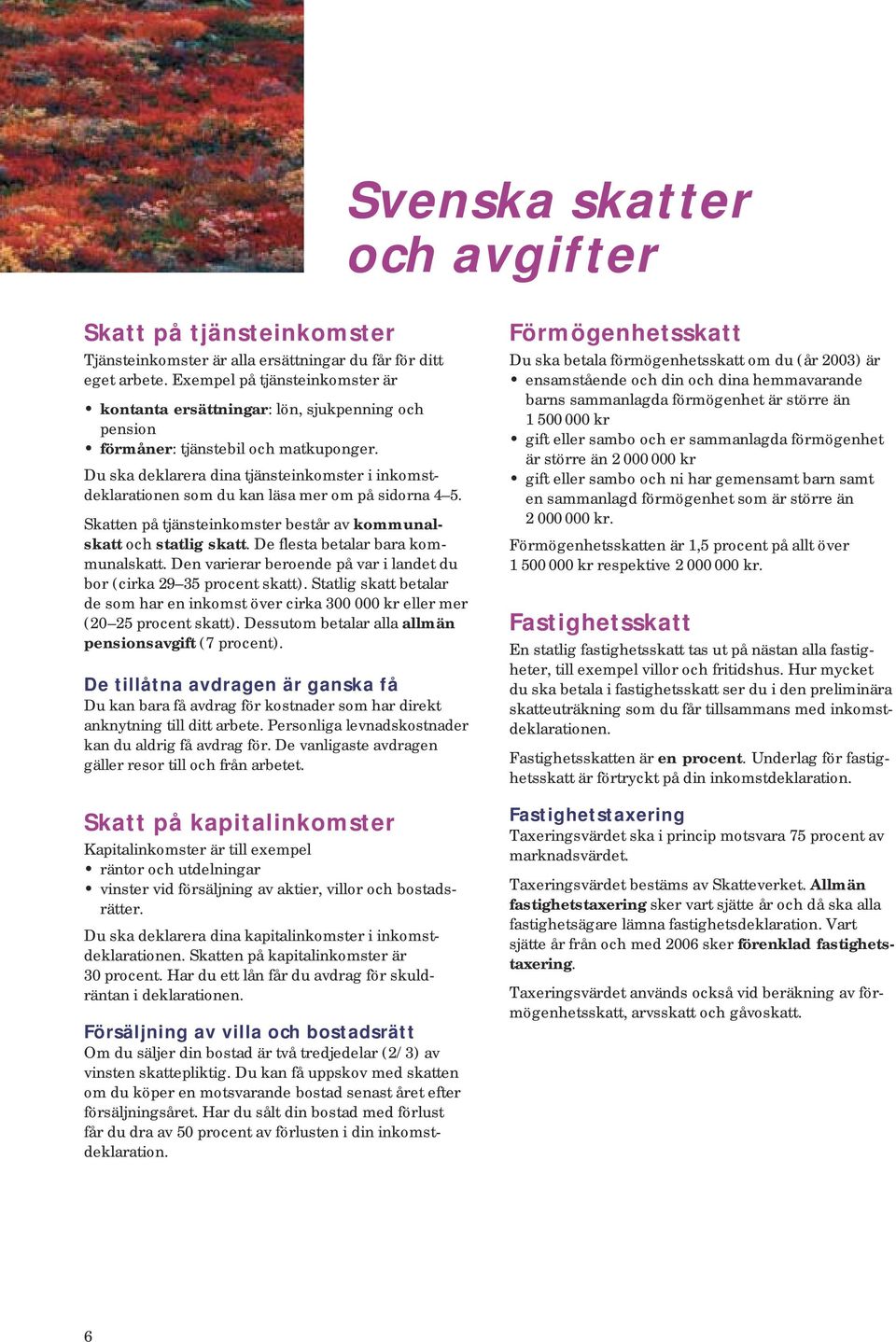 Svenska skatter och avgifter

Skatt på tjänsteinkomster

Tjänsteinkomster är alla ersättningar du får för ditt eget arbete. Exempel på tjänsteinkomster är

• kontanta ersättningar: lön, sjukpenning och pension
• förmåner: tjänstebil och matkuponger.

Du ska deklarera dina tjänsteinkomster i inkomstdeklarationen som du kan läsa mer om på sidorna 4–5.

Skatten på tjänsteinkomster består av kommunalskatt och statlig skatt. De flesta betalar bara kommunalskatt. Den varierar beroende på var i landet du bor (cirka 29–35 procent skatt). Statlig skatt betalar de som har en inkomst över cirka 300 000 kr eller mer (20–25 procent skatt). Dessutom betalar alla allmän pensionsavgift (7 procent).

De tillåtna avdragen är ganska få

Du kan bara få avdrag för kostnader som har direkt anknytning till ditt arbete. Personliga levnadskostnader kan du aldrig få avdrag för. De vanligaste avdragen gäller resor till och från arbetet.

Skatt på kapitalinkomster

Kapitalinkomster är till exempel
• räntor och utdelningar
• vinster vid försäljning av aktier, villor och bostadsrätter.

Du ska deklarera dina kapitalinkomster i inkomstdeklarationen. Skatten på kapitalinkomster är 30 procent. Har du ett lån får du avdrag för skuldräntan i deklarationen.

Försäljning av villa och bostadsrätt

Om du säljer din bostad är två tredjedelar (2/3) av vinsten skattepliktig. Du kan få uppskov med skatten om du köper en motsvarande bostad senast året efter försäljningsåret. Har du sålt din bostad med förlust får du dra av 50 procent av förlusten i din inkomstdeklaration.

Förmögenhetsskatt

Du ska betala förmögenhetsskatt om du (år 2003) är
• ensamstående och din och dina hemmavarande barns sammanlagda förmögenhet är större än 1 500 000 kr
• gift eller sambo och er sammanlagda förmögenhet är större än 2 000 000 kr
• gift eller sambo och ni har gemensamt barn samt en sammanlagd förmögenhet som är större än 2 000 000 kr.

Förmögenhetsskatten är 1,5 procent på allt över 1 500 000 kr respektive 2 000 000 kr.

Fastighetsskatt

En statlig fastighetsskatt tas ut på nästan alla fastigheter, till exempel villor och fritidshus. Hur mycket du ska betala i fastighetsskatt ser du i den preliminära skatteuträkning som du får tillsammans med inkomstdeklarationen.

Fastighetsskatten är en procent. Underlag för fastighetsskatt är förtryckt på din inkomstdeklaration.

Fastighetstaxering

Taxeringsvärdet ska i princip motsvara 75 procent av marknadsvärdet.

Taxeringsvärdet bestäms av Skatteverket. Allmän fastighetstaxering sker vart sjätte år och då ska alla fastighetsägare lämna fastighetsdeklaration. Vart sjätte år från och med 2006 sker förenklad fastighetstaxering.

Taxeringsvärdet används också vid beräkning av förmögenhetsskatt, arvsskatt och gåvoskatt.

6